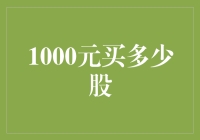 1000元买多少股